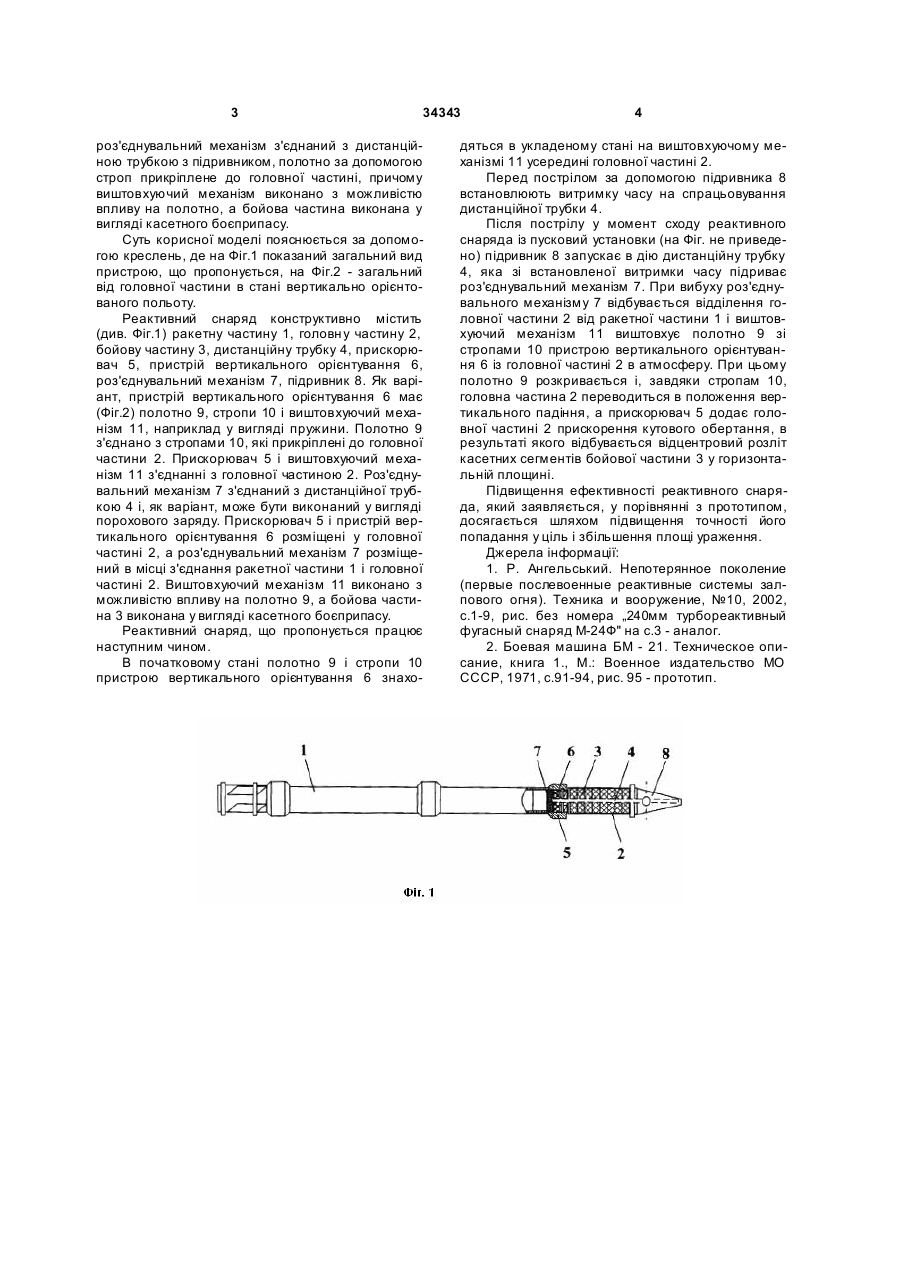 3 34343 4

роз'єднувальний механізм з'єднаний з дистанційною трубкою з підривником, полотно за допомогою строп прикріплене до головної частині, причому виштовхуючий механізм виконано з можливістю впливу на полотно, а бойова частина виконана у вигляді касетного боєприпасу.

Суть корисної моделі пояснюється за допомогою креслень, де на Фіг.1 показаний загальний вид пристрою, що пропонується, на Фіг.2 - загальний від головної частини в стані вертикально орієнтованого польоту.

Реактивний снаряд конструктивно містить (див. Фіг.1) ракетну частину 1, головну частину 2, бойову частину 3, дистанційну трубку 4, прискорювач 5, пристрій вертикального орієнтування 6, роз'єднувальний механізм 7, підривник 8. Як варіант, пристрій вертикального орієнтування 6 має (Фіг.2) полотно 9, стропи 10 і виштовхуючий механізм 11, наприклад у вигляді пружини. Полотно 9 з'єднано з стропами 10, які прикріплені до головної частини 2. Прискорювач 5 і виштовхуючий механізм 11 з'єднанні з головної частиною 2. Роз'єднувальний механізм 7 з'єднаний з дистанційної трубкою 4 і, як варіант, може бути виконаний у вигляді порохового заряду. Прискорювач 5 і пристрій вертикального орієнтування 6 розміщені у головної частині 2, а роз'єднувальний механізм 7 розміщений в місці з'єднання ракетної частини 1 і головної частині 2. Виштовхуючий механізм 11 виконано з можливістю впливу на полотно 9, а бойова частина 3 виконана у вигляді касетного боєприпасу.

Реактивний снаряд, що пропонується працює наступним чином.

В початковому стані полотно 9 і стропи 10 пристрою вертикального орієнтування 6 знаходяться в укладеному стані на виштовхуючому механізмі 11 усередині головної частині 2.

Перед пострілом за допомогою підривника 8 встановлюють витримку часу на спрацьовування дистанційної трубки 4.

Після пострілу у момент сходу реактивного снаряда із пусковий установки (на Фіг. не приведено) підривник 8 запускає в дію дистанційну трубку 4, яка зі встановленої витримки часу підриває роз'єднувальний механізм 7. При вибуху роз'єднувального механізму 7 відбувається відділення головної частини 2 від ракетної частини 1 і виштовхуючий механізм 11 виштовхує полотно 9 зі стропами 10 пристрою вертикального орієнтування 6 із головної частині 2 в атмосферу. При цьому полотно 9 розкривається і, завдяки стропам 10, головна частина 2 переводиться в положення вертикального падіння, а прискорювач 5 додає головної частині 2 прискорення кутового обертання, в результаті якого відбувається відцентровий розліт касетних сегментів бойової частини 3 у горизонтальній площині.

Підвищення ефективності реактивного снаряда, який заявляється, у порівнянні з прототипом, досягається шляхом підвищення точності його попадання у ціль і збільшення площі ураження.

Джерела інформації:

1. Р. Ангельський. Непотерянное поколение (первые послевоенные реактивные системы залпового огня). Техника и вооружение, №10, 2002, с.1-9, рис. без номера „240мм турбореактивный фугасный снаряд М-24Ф" на с.3 - аналог.

2. Боевая машина БМ - 21. Техническое описание, книга 1., М.: Военное издательство МО СССР, 1971, с.91-94, рис. 95 - прототип.

1 7 6 3 4 8 5 2

Фіг. 1